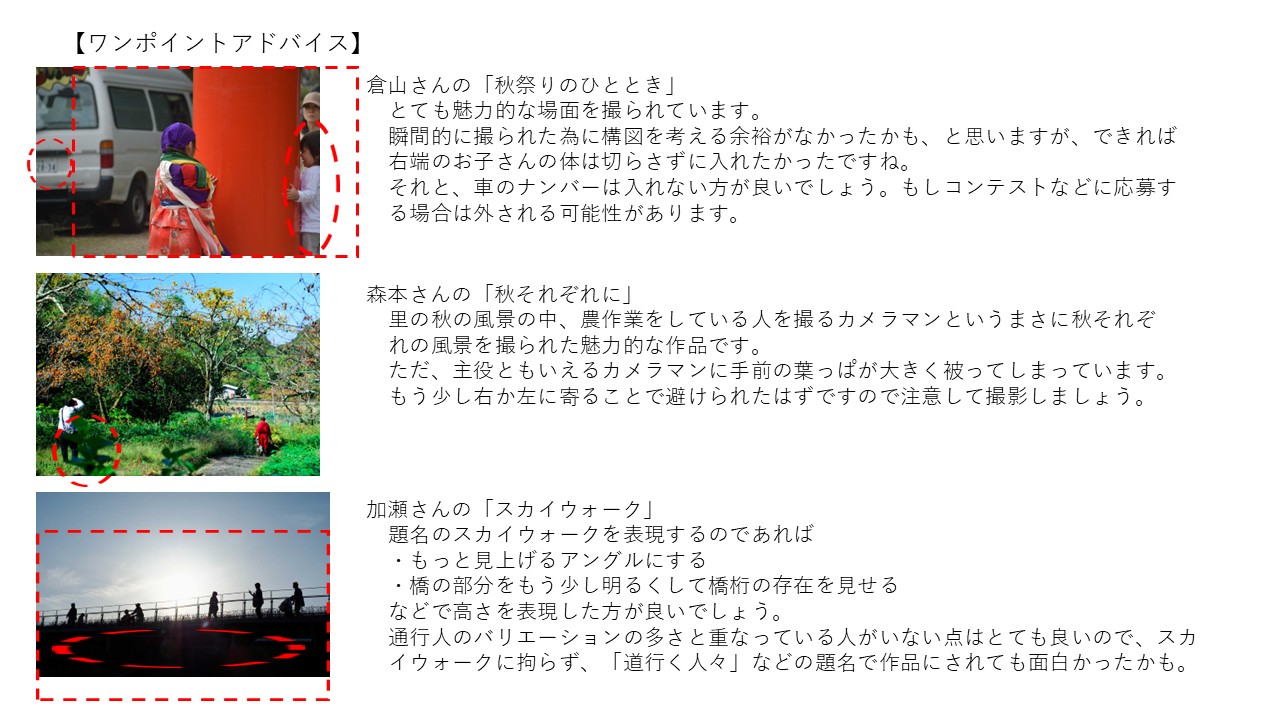 【ワンポイントアドバイス】

倉山さんの「秋祭りのひととき」
とても魅力的な場面を撮られています。
瞬間的に撮られた為に構図を考える余裕がなかったかも、と思いますが、できれば右端のお子さんの体は切らさずに入れたかったですね。
それと、車のナンバーは入れない方が良いでしょう。もしコンテストなどに応募する場合は外される可能性があります。

森本さんの「秋それぞれに」
里の秋の風景の中、農作業をしている人を撮るカメラマンというまさに秋それぞれの風景を撮られた魅力的な作品です。
ただ、主役ともいえるカメラマンに手前の葉っぱが大きく被ってしまっています。
もう少し右か左に寄ることで避けられたはずですので注意して撮影しましょう。

加瀬さんの「スカイウォーク」
題名のスカイウォークを表現するのであれば
・もっと見上げるアングルにする
・橋の部分をもう少し明るくして橋桁の存在を見せる
などで高さを表現した方が良いでしょう。
通行人のバリエーションの多さと重なっている人がいない点はとても良いので、スカイウォークに拘らず、「道行く人々」などの題名で作品にされても面白かったかも。